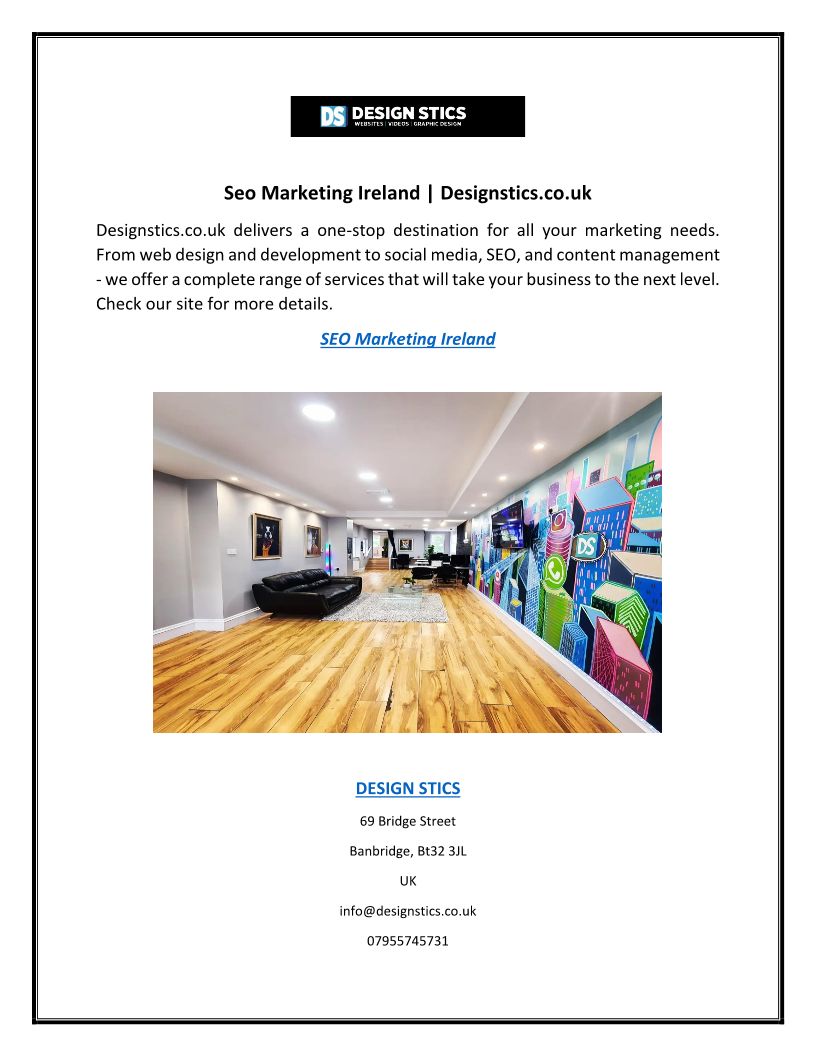 DS DESIGN STICS
WEBSITES | VIDEOS | GRAPHIC DESIGN

Seo Marketing Ireland | Designstics.co.uk

Designstics.co.uk delivers a one-stop destination for all your marketing needs. From web design and development to social media, SEO, and content management - we offer a complete range of services that will take your business to the next level. Check our site for more details.

SEO Marketing Ireland

DS

DESIGN STICS

69 Bridge Street

Banbridge, Bt32 3JL

UK

info@designstics.co.uk

07955745731